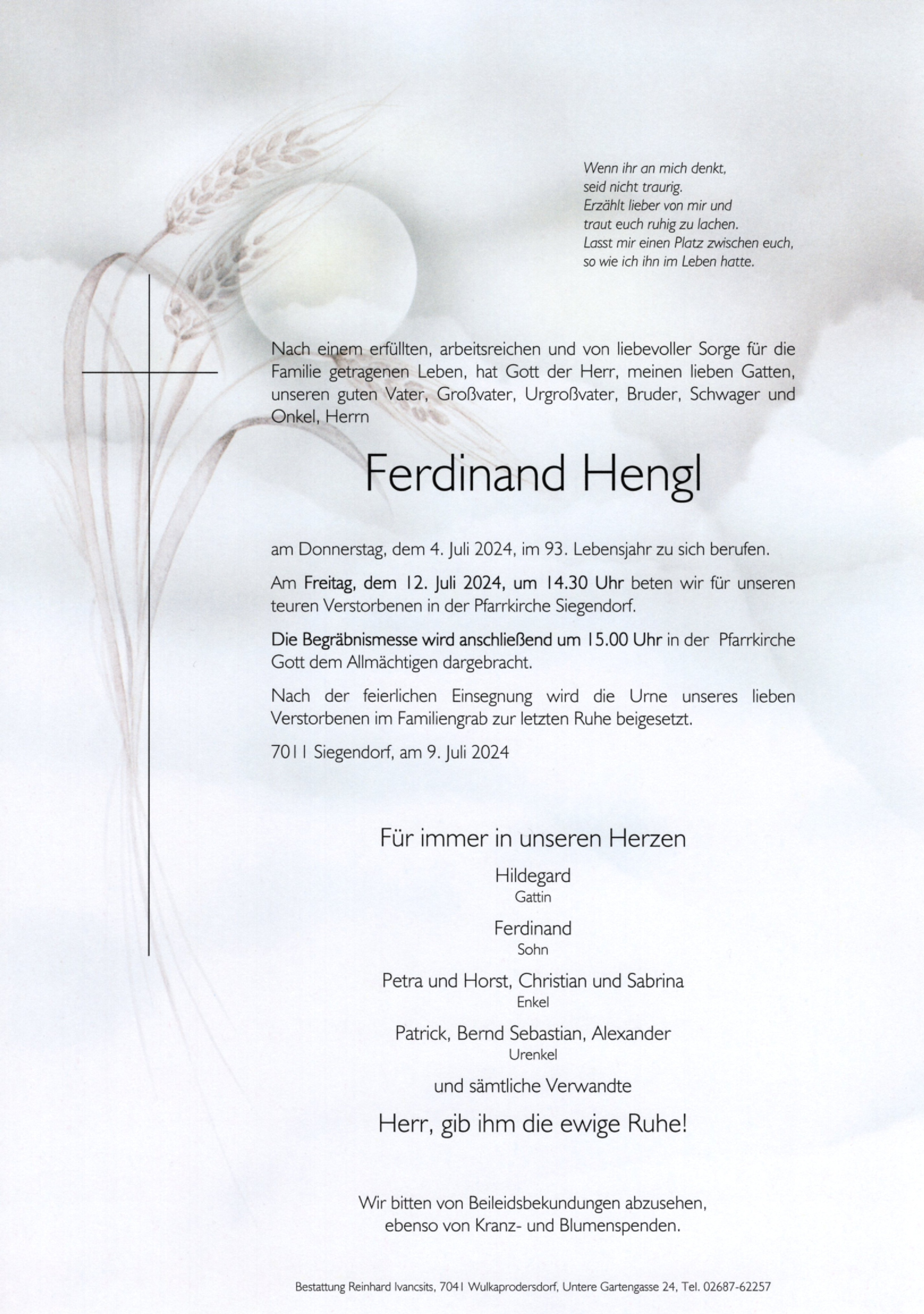 Wenn ihr an mich denkt,
seid nicht traurig.
Erzählt lieber von mir und
traut euch ruhig zu lachen.
Lasst mir einen Platz zwischen euch,
so wie ich ihn im Leben hatte.

Nach einem erfüllten, arbeitsreichen und von liebevoller Sorge für die Familie getragenen Leben, hat Gott der Herr, meinen lieben Gatten, unseren guten Vater, Großvater, Urgroßvater, Bruder, Schwager und Onkel, Herrn

Ferdinand Hengl

am Donnerstag, dem 4. Juli 2024, im 93. Lebensjahr zu sich berufen.

Am Freitag, dem 12. Juli 2024, um 14.30 Uhr beten wir für unseren teuren Verstorbenen in der Pfarrkirche Siegendorf.

Die Begräbnismesse wird anschließend um 15.00 Uhr in der Pfarrkirche Gott dem Allmächtigen dargebracht.

Nach der feierlichen Einsegnung wird die Urne unseres lieben Verstorbenen im Familiengrab zur letzten Ruhe beigesetzt.

7011 Siegendorf, am 9. Juli 2024

Für immer in unseren Herzen

Hildegard
Gattin

Ferdinand
Sohn

Petra und Horst, Christian und Sabrina
Enkel

Patrick, Bernd Sebastian, Alexander
Urenkel

und sämtliche Verwandte

Herr, gib ihm die ewige Ruhe!

Wir bitten von Beileidsbekundungen abzusehen,
ebenso von Kranz- und Blumenspenden.

Bestattung Reinhard Ivancsits, 7041 Wulkaprodersdorf, Untere Gartengasse 24, Tel. 02687-62257